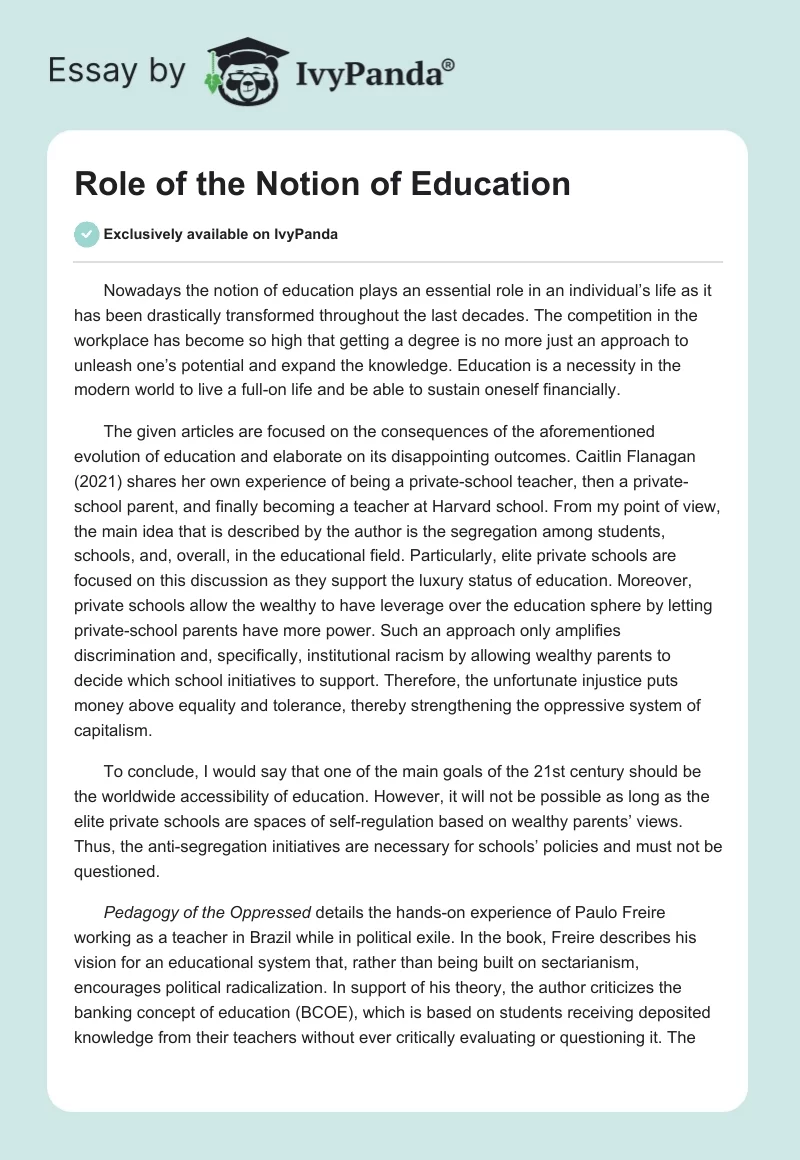 Essay by IvyPanda®

Role of the Notion of Education

Exclusively available on IvyPanda

Nowadays the notion of education plays an essential role in an individual's life as it has been drastically transformed throughout the last decades. The competition in the workplace has become so high that getting a degree is no more just an approach to unleash one's potential and expand the knowledge. Education is a necessity in the modern world to live a full-on life and be able to sustain oneself financially.

The given articles are focused on the consequences of the aforementioned evolution of education and elaborate on its disappointing outcomes. Caitlin Flanagan (2021) shares her own experience of being a private-school teacher, then a private-school parent, and finally becoming a teacher at Harvard school. From my point of view, the main idea that is described by the author is the segregation among students, schools, and, overall, in the educational field. Particularly, elite private schools are focused on this discussion as they support the luxury status of education. Moreover, private schools allow the wealthy to have leverage over the education sphere by letting private-school parents have more power. Such an approach only amplifies discrimination and, specifically, institutional racism by allowing wealthy parents to decide which school initiatives to support. Therefore, the unfortunate injustice puts money above equality and tolerance, thereby strengthening the oppressive system of capitalism.

To conclude, I would say that one of the main goals of the 21st century should be the worldwide accessibility of education. However, it will not be possible as long as the elite private schools are spaces of self-regulation based on wealthy parents' views. Thus, the anti-segregation initiatives are necessary for schools' policies and must not be questioned.

Pedagogy of the Oppressed details the hands-on experience of Paulo Freire working as a teacher in Brazil while in political exile. In the book, Freire describes his vision for an educational system that, rather than being built on sectarianism, encourages political radicalization. In support of his theory, the author criticizes the banking concept of education (BCOE), which is based on students receiving deposited knowledge from their teachers without ever critically evaluating or questioning it. The